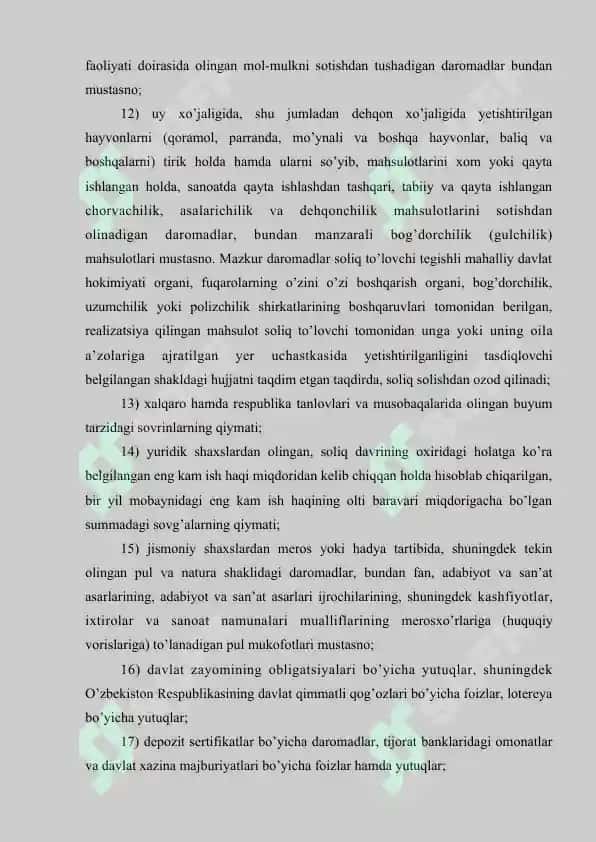 faoliyati doirasida olingan mol-mulkni sotishdan tushadigan daromadlar bundan mustasno;

12) uy xo'jaligida, shu jumladan dehqon xo'jaligida yetishtirilgan hayvonlarni (qoramol, parranda, mo'ynali va boshqa hayvonlar, baliq va boshqalarni) tirik holda hamda ularni so'yib, mahsulotlarini xom yoki qayta ishlangan holda, sanoatda qayta ishlashdan tashqari, tabiiy va qayta ishlangan chorvachilik, asalarichilik va dehqonchilik mahsulotlarini sotishdan olinadigan daromadlar, bundan manzarali bog'dorchilik (gulchilik) mahsulotlari mustasno. Mazkur daromadlar soliq to'lovchi tegishli mahalliy davlat hokimiyati organi, fuqarolarning o'zini o'zi boshqarish organi, bog'dorchilik, uzumchilik yoki polizchilik shirkatlarining boshqaruvlari tomonidan berilgan, realizatsiya qilingan mahsulot soliq to'lovchi tomonidan unga yoki uning oila a'zolariga ajratilgan yer uchastkasida yetishtirilganligini tasdiqlovchi belgilangan shakldagi hujjatni taqdim etgan taqdirda, soliq solishdan ozod qilinadi;

13) xalqaro hamda respublika tanlovlari va musobaqalarida olingan buyum tarzidagi sovrinlarning qiymati;

14) yuridik shaxslardan olingan, soliq davrining oxiridagi holatga ko'ra belgilangan eng kam ish haqi miqdoridan kelib chiqqan holda hisoblab chiqarilgan, bir yil mobaynidagi eng kam ish haqining olti baravari miqdorigacha bo'lgan summadagi sovg'alarning qiymati;

15) jismoniy shaxslardan meros yoki hadya tartibida, shuningdek tekin olingan pul va natura shaklidagi daromadlar, bundan fan, adabiyot va san'at asarlarining, adabiyot va san'at asarlari ijrochilarining, shuningdek kashfiyotlar, ixtirolar va sanoat namunalari mualliflarining merosxo'rlariga (huquqiy vorislariga) to'lanadigan pul mukofotlari mustasno;

16) davlat zayomining obligatsiyalari bo'yicha yutuqlar, shuningdek O'zbekiston Respublikasining davlat qimmatli qog'ozlari bo'yicha foizlar, lotereya bo'yicha yutuqlar;

17) depozit sertifikatlar bo'yicha daromadlar, tijorat banklaridagi omonatlar va davlat xazina majburiyatlari bo'yicha foizlar hamda yutuqlar;